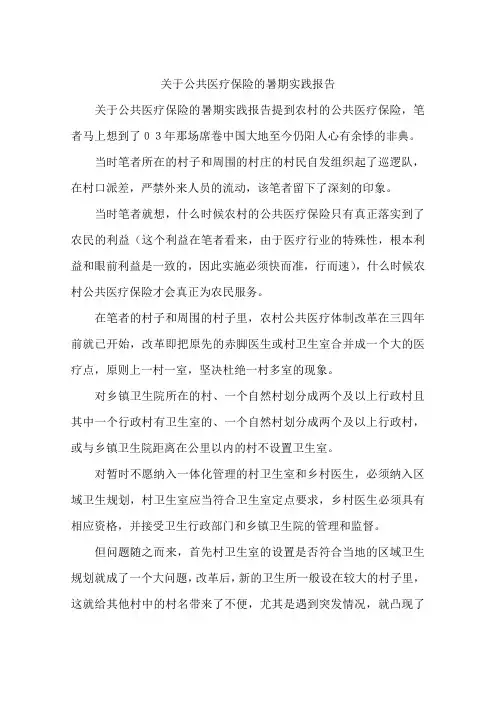 关于公共医疗保险的暑期实践报告

关于公共医疗保险的暑期实践报告提到农村的公共医疗保险，笔者马上想到了０３年那场席卷中国大地至今仍阳人心有余悸的非典。

当时笔者所在的村子和周围的村庄的村民自发组织起了巡逻队，在村口派差，严禁外来人员的流动，该笔者留下了深刻的印象。

当时笔者就想，什么时候农村的公共医疗保险只有真正落实到了农民的利益（这个利益在笔者看来，由于医疗行业的特殊性，根本利益和眼前利益是一致的，因此实施必须快而准，行而速），什么时候农村公共医疗保险才会真正为农民服务。

在笔者的村子和周围的村子里，农村公共医疗体制改革在三四年前就已开始，改革即把原先的赤脚医生或村卫生室合并成一个大的医疗点，原则上一村一室，坚决杜绝一村多室的现象。

对乡镇卫生院所在的村、一个自然村划分成两个及以上行政村且其中一个行政村有卫生室的、一个自然村划分成两个及以上行政村，或与乡镇卫生院距离在公里以内的村不设置卫生室。

对暂时不愿纳入一体化管理的村卫生室和乡村医生，必须纳入区域卫生规划，村卫生室应当符合卫生室定点要求，乡村医生必须具有相应资格，并接受卫生行政部门和乡镇卫生院的管理和监督。

但问题随之而来，首先村卫生室的设置是否符合当地的区域卫生规划就成了一个大问题，改革后，新的卫生所一般设在较大的村子里，这就给其他村中的村名带来了不便，尤其是遇到突发情况，就凸现了